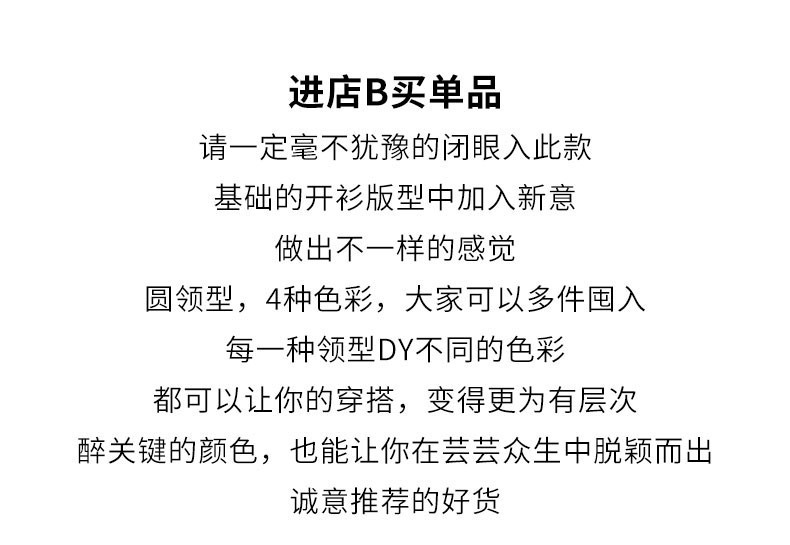 进店B买单品

请一定毫不犹豫的闭眼入此款

基础的开衫版型中加入新意

做出不一样的感觉

圆领型，4种色彩，大家可以多件囤入

每一种领型DY不同的色彩

都可以让你的穿搭，变得更为有层次

醉关键的颜色，也能让你在芸芸众生中脱颖而出

诚意推荐的好货